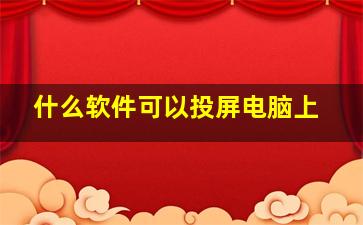 什么软件可以投屏电脑上